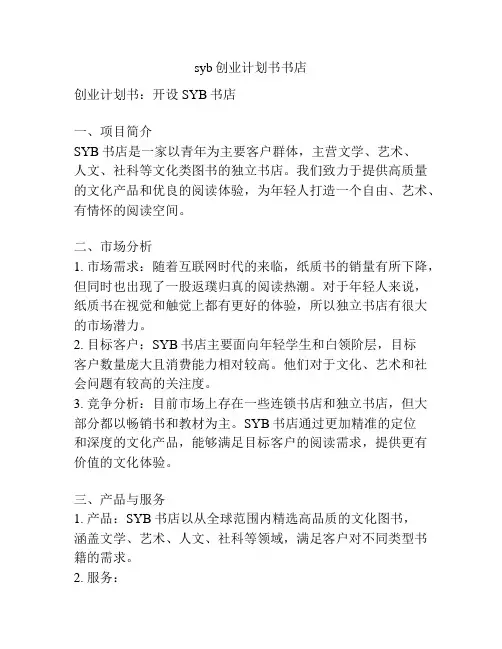 syb 创业计划书书店

创业计划书：开设 SYB 书店

一、项目简介
SYB 书店是一家以青年为主要客户群体，主营文学、艺术、人文、社科等文化类图书的独立书店。我们致力于提供高质量的文化产品和优良的阅读体验，为年轻人打造一个自由、艺术、有情怀的阅读空间。

二、市场分析
1. 市场需求：随着互联网时代的来临，纸质书的销量有所下降，但同时也出现了一股返璞归真的阅读热潮。对于年轻人来说，纸质书在视觉和触觉上都有更好的体验，所以独立书店有很大的市场潜力。
2. 目标客户：SYB 书店主要面向年轻学生和白领阶层，目标客户数量庞大且消费能力相对较高。他们对于文化、艺术和社会问题有较高的关注度。
3. 竞争分析：目前市场上存在一些连锁书店和独立书店，但大部分都以畅销书和教材为主。SYB 书店通过更加精准的定位和深度的文化产品，能够满足目标客户的阅读需求，提供更有价值的文化体验。

三、产品与服务
1. 产品：SYB 书店以从全球范围内精选高品质的文化图书，涵盖文学、艺术、人文、社科等领域，满足客户对不同类型书籍的需求。
2. 服务：